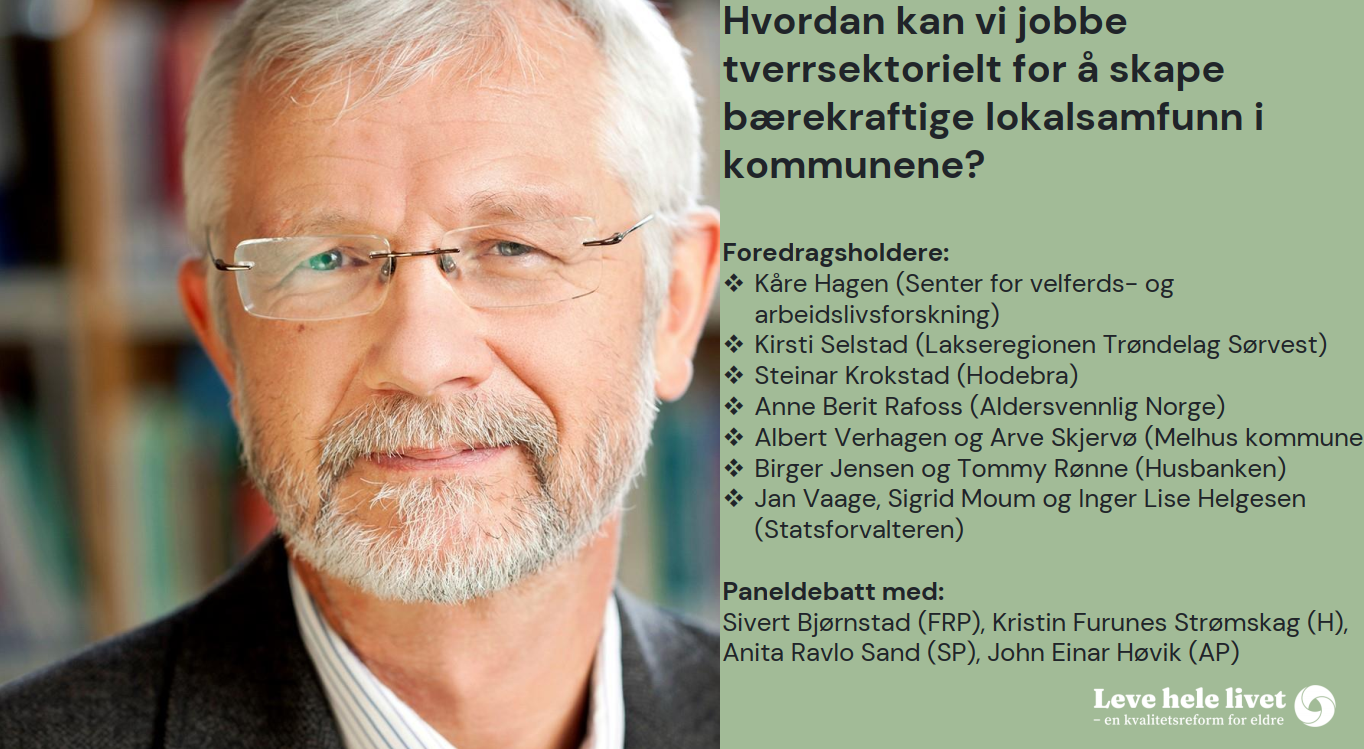 Hvordan kan vi jobbe tverrsektorielt for å skape bærekraftige lokalsamfunn i kommunene?

Foredragsholdere:
❖ Kåre Hagen (Senter for velferds- og arbeidslivsforskning)
❖ Kirsti Selstad (Lakseregionen Trøndelag Sørvest)
❖ Steinar Krokstad (Hodebra)
❖ Anne Berit Rafoss (Aldersvennlig Norge)
❖ Albert Verhagen og Arve Skjervø (Melhus kommune
❖ Birger Jensen og Tommy Rønne (Husbanken)
❖ Jan Vaage, Sigrid Moum og Inger Lise Helgesen (Statsforvalteren)

Paneldebatt med:
Sivert Bjørnstad (FRP), Kristin Furunes Strømskag (H), Anita Ravlo Sand (SP), John Einar Høvik (AP)

Leve hele livet
- en kvalitetsreform for eldre